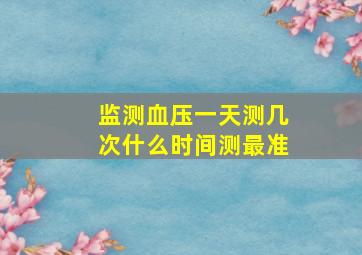 监测血压一天测几次什么时间测最准